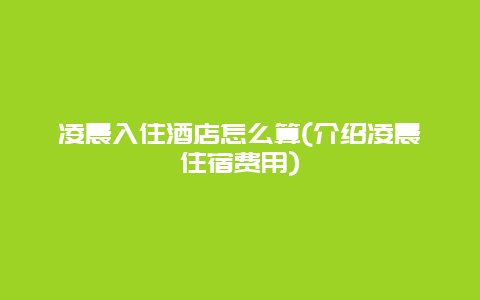 凌晨入住酒店怎么算(介绍凌晨住宿费用)